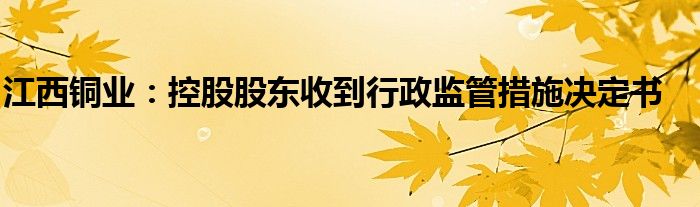 江西铜业：控股股东收到行政监管措施决定书